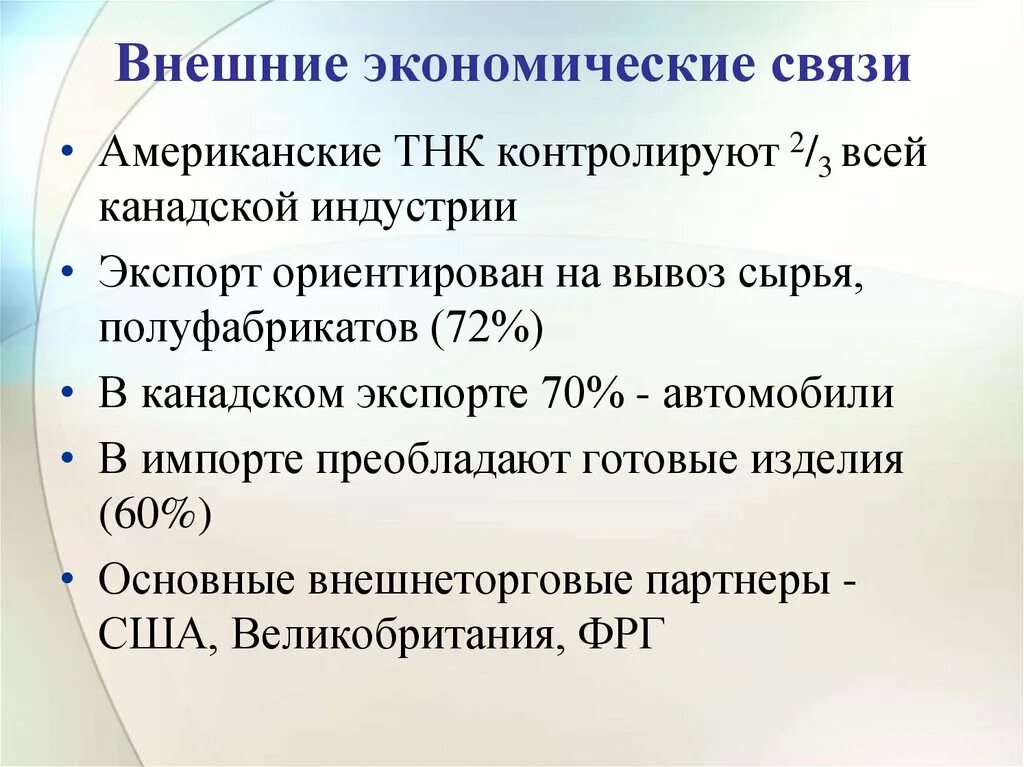 Внешние экономические связи

• Американские ТНК контролируют $^2/_3$ всей канадской индустрии
• Экспорт ориентирован на вывоз сырья, полуфабрикатов (72%)
• В канадском экспорте 70% - автомобили
• В импорте преобладают готовые изделия (60%)
• Основные внешнеторговые партнеры - США, Великобритания, ФРГ